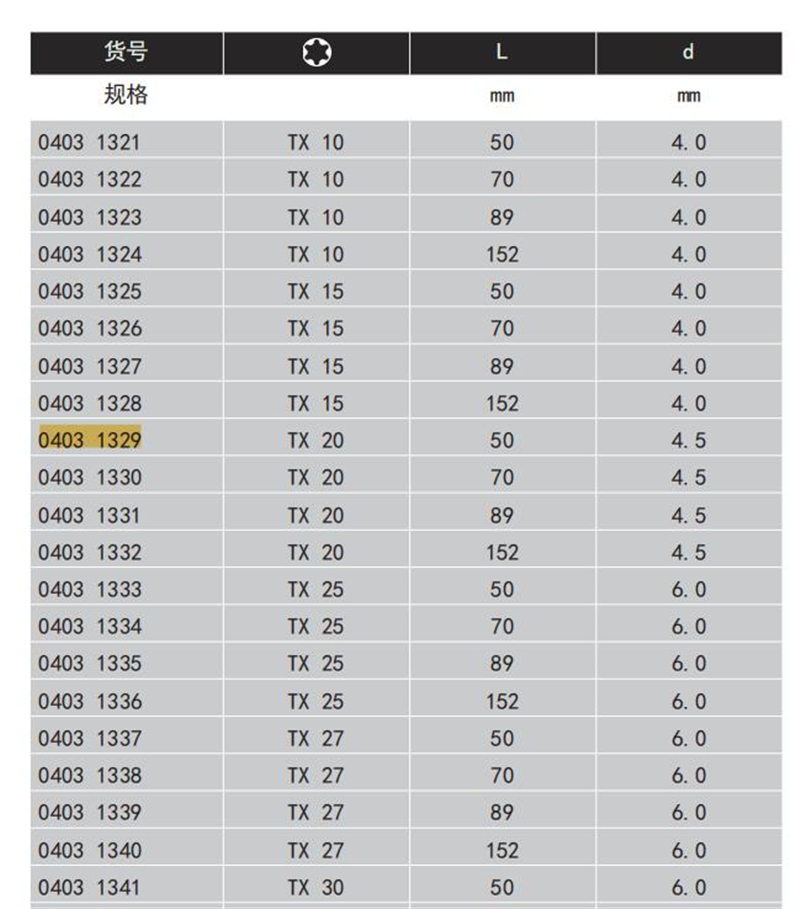 | 货号 | | L | d |
|---|---|---|---|
| 规格 | | mm | mm |
| 0403 1321 | TX 10 | 50 | 4.0 |
| 0403 1322 | TX 10 | 70 | 4.0 |
| 0403 1323 | TX 10 | 89 | 4.0 |
| 0403 1324 | TX 10 | 152 | 4.0 |
| 0403 1325 | TX 15 | 50 | 4.0 |
| 0403 1326 | TX 15 | 70 | 4.0 |
| 0403 1327 | TX 15 | 89 | 4.0 |
| 0403 1328 | TX 15 | 152 | 4.0 |
| 0403 1329 | TX 20 | 50 | 4.5 |
| 0403 1330 | TX 20 | 70 | 4.5 |
| 0403 1331 | TX 20 | 89 | 4.5 |
| 0403 1332 | TX 20 | 152 | 4.5 |
| 0403 1333 | TX 25 | 50 | 6.0 |
| 0403 1334 | TX 25 | 70 | 6.0 |
| 0403 1335 | TX 25 | 89 | 6.0 |
| 0403 1336 | TX 25 | 152 | 6.0 |
| 0403 1337 | TX 27 | 50 | 6.0 |
| 0403 1338 | TX 27 | 70 | 6.0 |
| 0403 1339 | TX 27 | 89 | 6.0 |
| 0403 1340 | TX 27 | 152 | 6.0 |
| 0403 1341 | TX 30 | 50 | 6.0 |